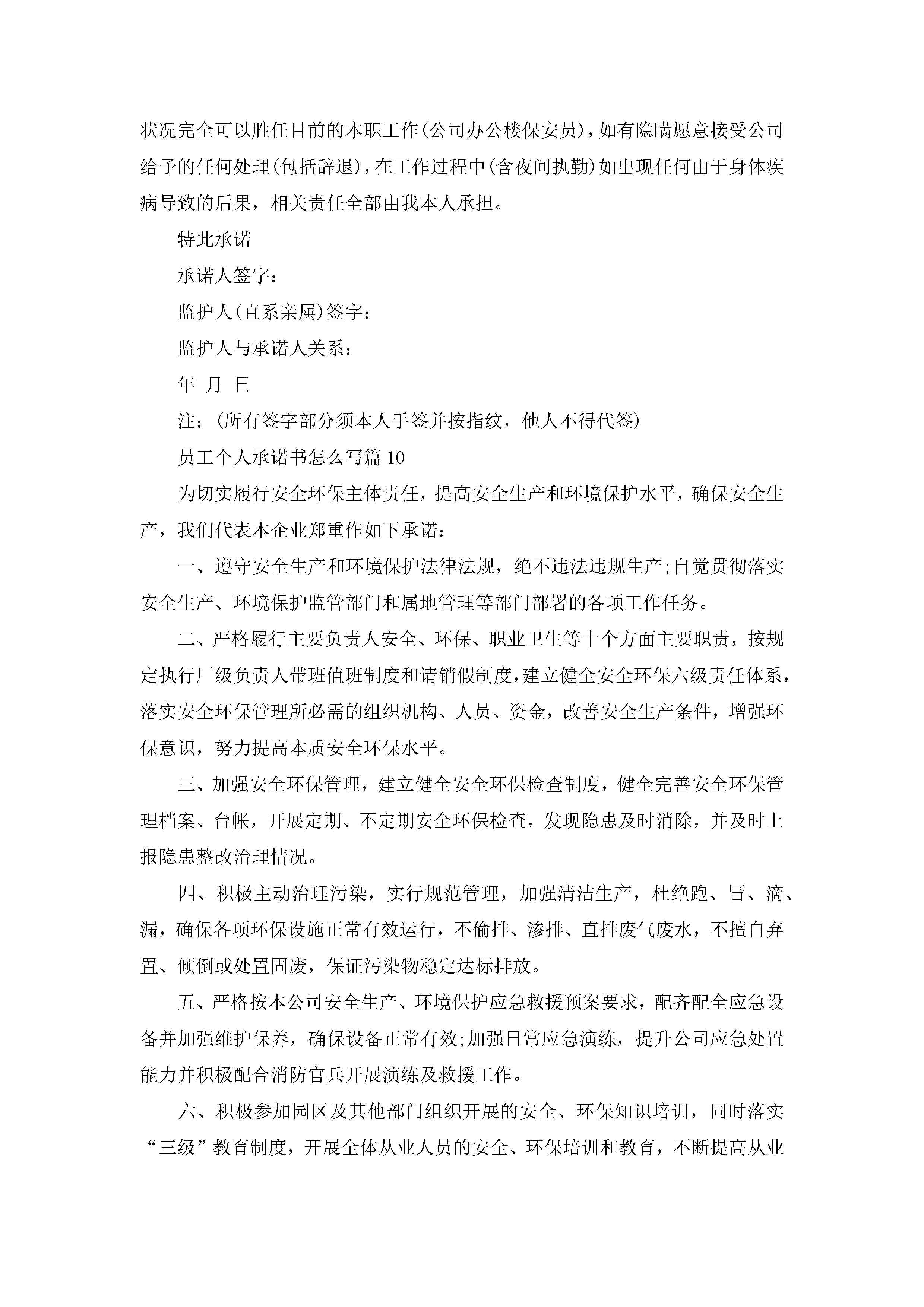 状况完全可以胜任目前的本职工作(公司办公楼保安员)，如有隐瞒愿意接受公司给予的任何处理(包括辞退)，在工作过程中(含夜间执勤)如出现任何由于身体疾病导致的后果，相关责任全部由我本人承担。

特此承诺

承诺人签字：

监护人(直系亲属)签字：

监护人与承诺人关系：

年 月 日

注：(所有签字部分须本人手签并按指纹，他人不得代签)

员工个人承诺书怎么写篇10

为切实履行安全环保主体责任，提高安全生产和环境保护水平，确保安全生产，我们代表本企业郑重作如下承诺：

一、遵守安全生产和环境保护法律法规，绝不违法违规生产;自觉贯彻落实安全生产、环境保护监管部门和属地管理等部门部署的各项工作任务。

二、严格履行主要负责人安全、环保、职业卫生等十个方面主要职责，按规定执行厂级负责人带班值班制度和请销假制度，建立健全安全环保六级责任体系，落实安全环保管理所必需的组织机构、人员、资金，改善安全生产条件，增强环保意识，努力提高本质安全环保水平。

三、加强安全环保管理，建立健全安全环保检查制度，健全完善安全环保管理档案、台帐，开展定期、不定期安全环保检查，发现隐患及时消除，并及时上报隐患整改治理情况。

四、积极主动治理污染，实行规范管理，加强清洁生产，杜绝跑、冒、滴、漏，确保各项环保设施正常有效运行，不偷排、渗排、直排废气废水，不擅自弃置、倾倒或处置固废，保证污染物稳定达标排放。

五、严格按本公司安全生产、环境保护应急救援预案要求，配齐配全应急设备并加强维护保养，确保设备正常有效;加强日常应急演练，提升公司应急处置能力并积极配合消防官兵开展演练及救援工作。

六、积极参加园区及其他部门组织开展的安全、环保知识培训，同时落实“三级”教育制度，开展全体从业人员的安全、环保培训和教育，不断提高从业